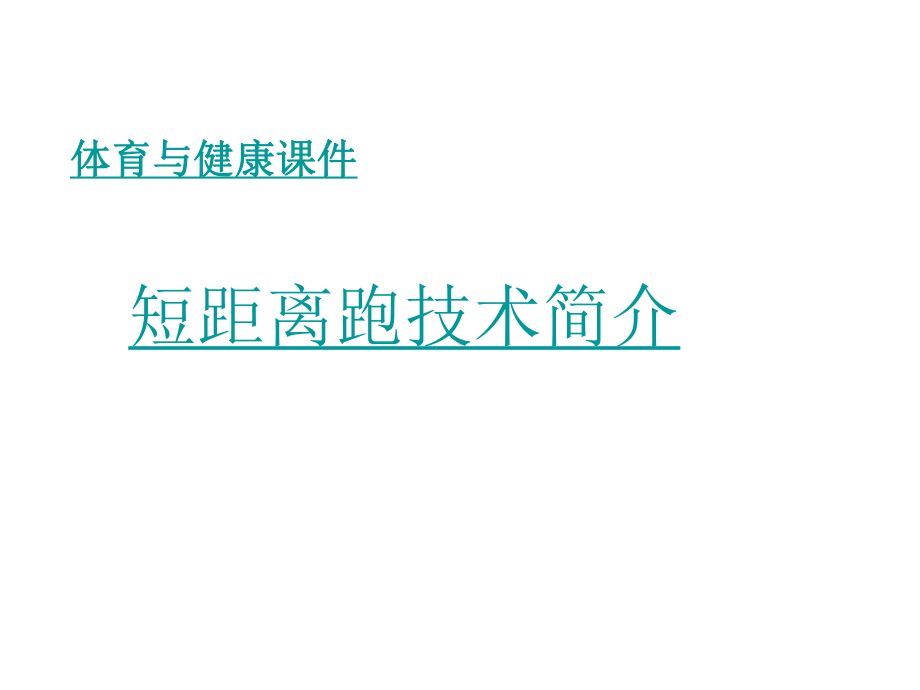 体育与健康课件

短距离跑技术简介